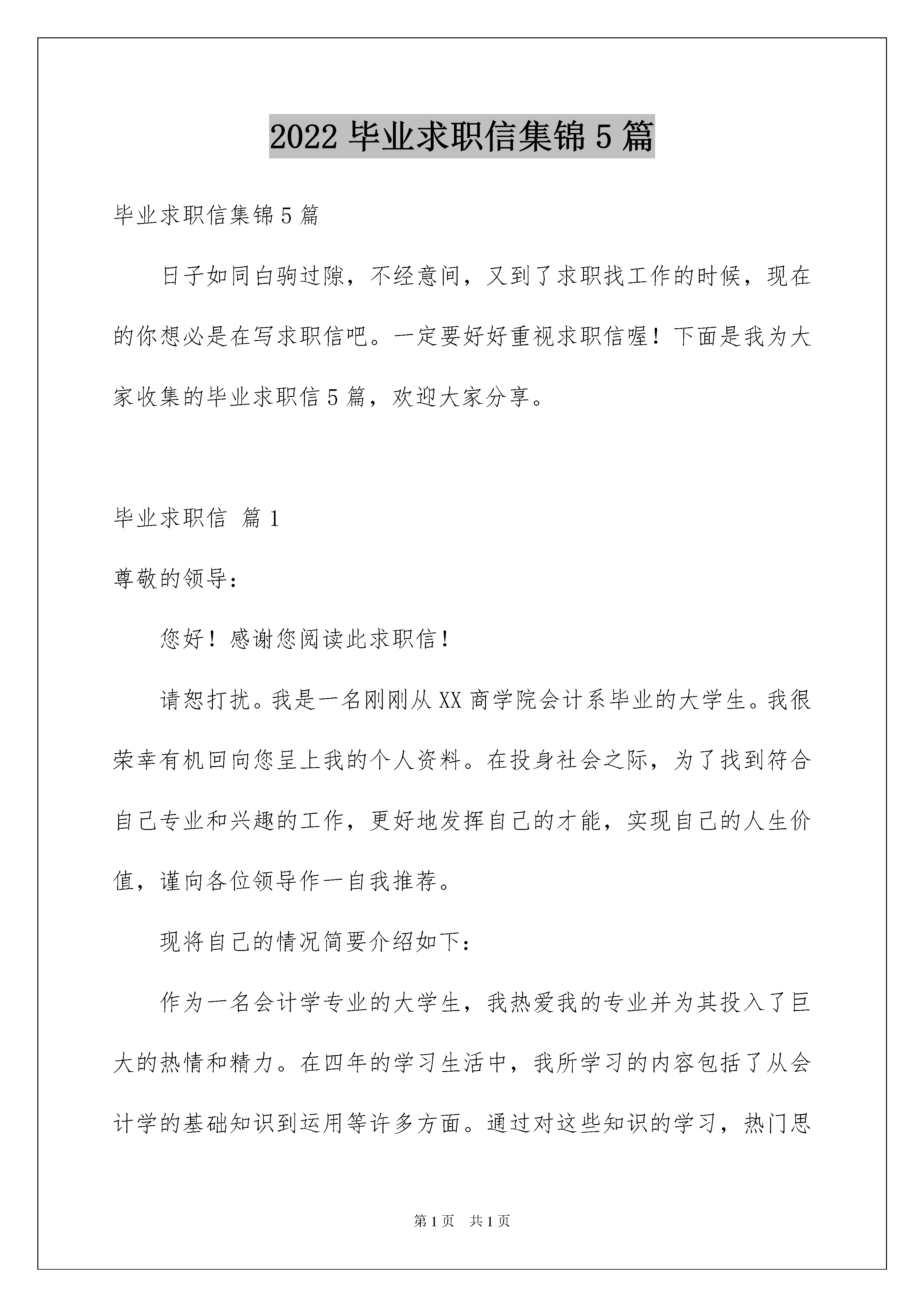 2022 毕业求职信集锦 5 篇

毕业求职信集锦 5 篇

日子如同白驹过隙，不经意间，又到了求职找工作的时候，现在的你想必是在写求职信吧。一定要好好重视求职信喔！下面是我为大家收集的毕业求职信 5 篇，欢迎大家分享。

毕业求职信 篇 1

尊敬的领导：

您好！感谢您阅读此求职信！

请恕打扰。我是一名刚刚从 XX 商学院会计系毕业的大学生。我很荣幸有机回向您呈上我的个人资料。在投身社会之际，为了找到符合自己专业和兴趣的工作，更好地发挥自己的才能，实现自己的人生价值，谨向各位领导作一自我推荐。

现将自己的情况简要介绍如下：

作为一名会计学专业的大学生，我热爱我的专业并为其投入了巨大的热情和精力。在四年的学习生活中，我所学习的内容包括了从会计学的基础知识到运用等许多方面。通过对这些知识的学习，热门思

第 1 页 共 1 页